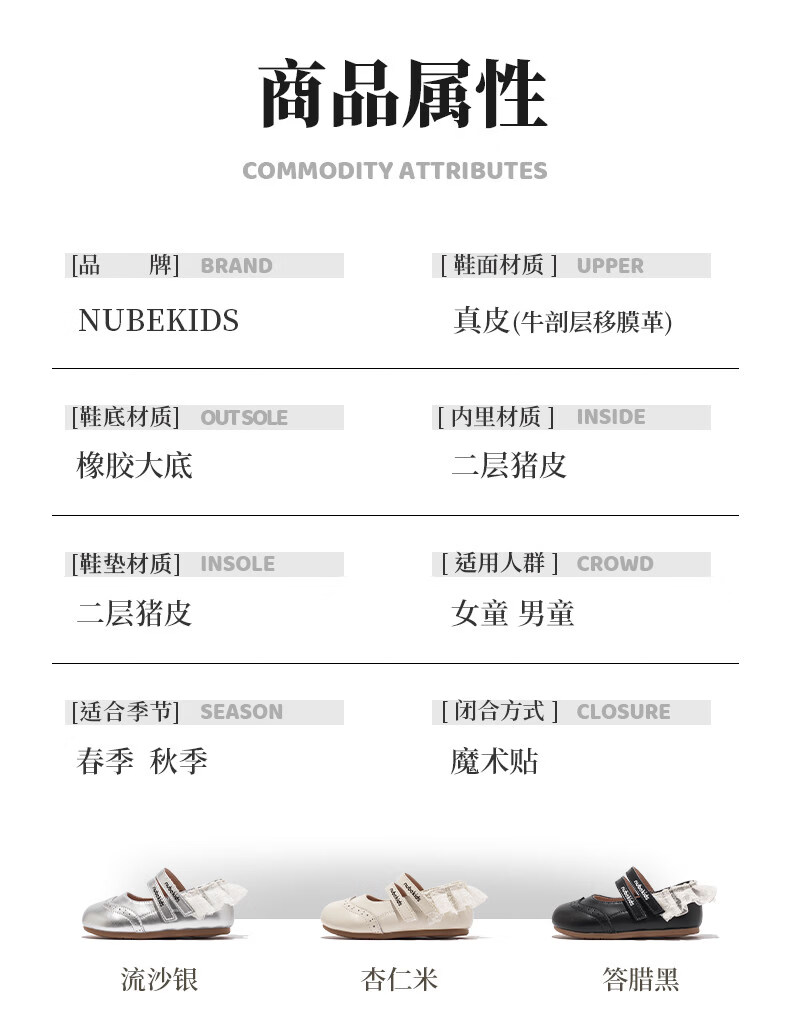 商品属性

COMMODITY ATTRIBUTES

[品 牌] BRAND

NUBEKIDS

[鞋面材质] UPPER

真皮(牛剖层移膜革)

[鞋底材质] OUTSOLE

橡胶大底

[内里材质] INSIDE

二层猪皮

[鞋垫材质] INSOLE

二层猪皮

[适用人群] CROWD

女童 男童

[适合季节] SEASON

春季 秋季

[闭合方式] CLOSURE

魔术贴

流沙银

杏仁米

答腊黑